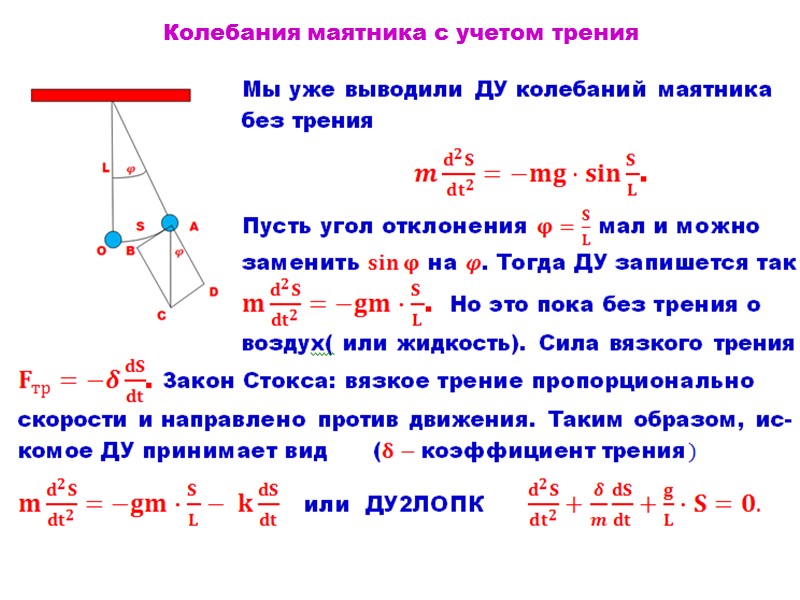 Колебания маятника с учетом трения

L
$\varphi$
S
A
O
B
$\varphi$
D
C

Мы уже выводили ДУ колебаний маятника без трения

$m\frac{d^2S}{dt^2} = -mg \cdot \sin\frac{S}{L}$.

Пусть угол отклонения $\varphi = \frac{S}{L}$ мал и можно заменить $\sin\varphi$ на $\varphi$. Тогда ДУ запишется так $m\frac{d^2S}{dt^2} = -gm \cdot \frac{S}{L}$. Но это пока без трения о воздух( или жидкость). Сила вязкого трения $F_{тр} = -\delta\frac{dS}{dt}$. Закон Стокса: вязкое трение пропорционально скорости и направлено против движения. Таким образом, искомое ДУ принимает вид ($\delta$ – коэффициент трения)

$m\frac{d^2S}{dt^2} = -gm \cdot \frac{S}{L} - k\frac{dS}{dt}$ или ДУ2ЛОПК $\frac{d^2S}{dt^2} + \frac{\delta}{m}\frac{dS}{dt} + \frac{g}{L} \cdot S = 0$.